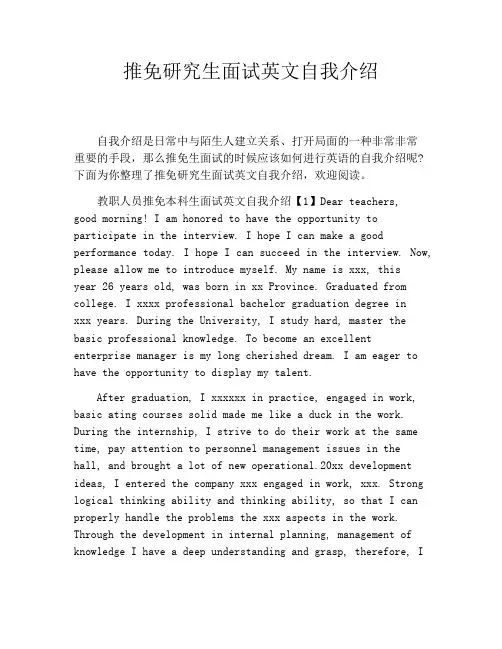 推免研究生面试英文自我介绍

自我介绍是日常中与陌生人建立关系、打开局面的一种非常非常重要的手段，那么推免生面试的时候应该如何进行英语的自我介绍呢？下面为你整理了推免研究生面试英文自我介绍，欢迎阅读。

教职人员推免本科生面试英文自我介绍【1】Dear teachers, good morning! I am honored to have the opportunity to participate in the interview. I hope I can make a good performance today. I hope I can succeed in the interview. Now, please allow me to introduce myself. My name is xxx, this year 26 years old, was born in xx Province. Graduated from college. I xxxx professional bachelor graduation degree in xxx years. During the University, I study hard, master the basic professional knowledge. To become an excellent enterprise manager is my long cherished dream. I am eager to have the opportunity to display my talent.

After graduation, I xxxxxx in practice, engaged in work, basic ating courses solid made me like a duck in the work. During the internship, I strive to do their work at the same time, pay attention to personnel management issues in the hall, and brought a lot of new operational.20xx development ideas, I entered the company xxx engaged in work, xxx. Strong logical thinking ability and thinking ability, so that I can properly handle the problems the xxx aspects in the work. Through the development in internal planning, management of knowledge I have a deep understanding and grasp, therefore, I